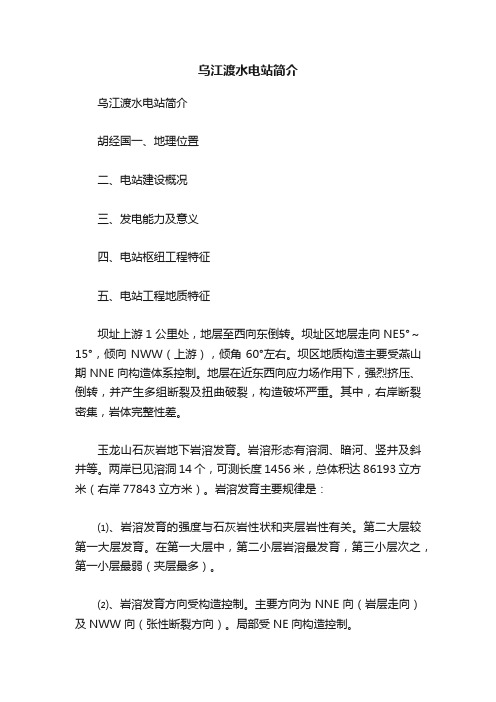 乌江渡水电站简介

乌江渡水电站简介

胡经国一、地理位置

二、电站建设概况

三、发电能力及意义

四、电站枢纽工程特征

五、电站工程地质特征

坝址上游 1 公里处，地层至西向东倒转。坝址区地层走向 NE5°～15°，倾向 NWW（上游），倾角 60°左右。坝区地质构造主要受燕山期 NNE 向构造体系控制。地层在近东西向应力场作用下，强烈挤压、倒转，并产生多组断裂及扭曲破裂，构造破坏严重。其中，右岸断裂密集，岩体完整性差。

玉龙山石灰岩地下岩溶发育。岩溶形态有溶洞、暗河、竖井及斜井等。两岸已见溶洞 14 个，可测长度 1456 米，总体积达 86193 立方米（右岸 77843 立方米）。岩溶发育主要规律是：

⑴、岩溶发育的强度与石灰岩性状和夹层岩性有关。第二大层较第一大层发育。在第一大层中，第二小层岩溶最发育，第三小层次之，第一小层最弱（夹层最多）。

⑵、岩溶发育方向受构造控制。主要方向为 NNE 向（岩层走向）及 NWW 向（张性断裂方向）。局部受 NE 向构造控制。